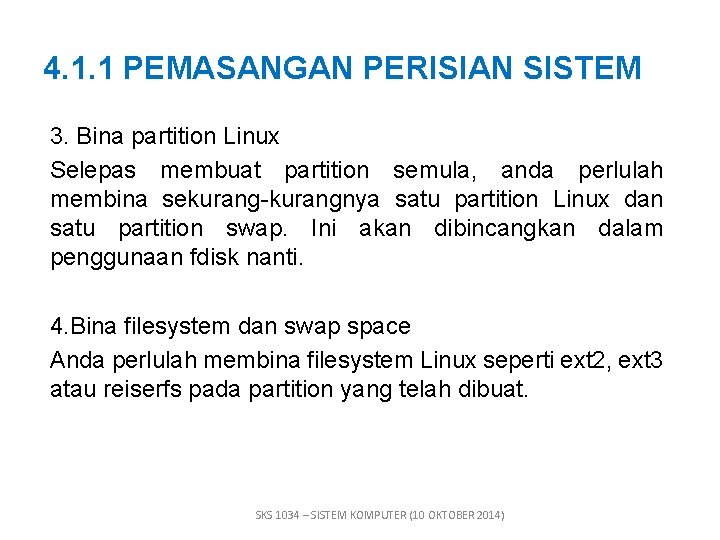 4.1.1 PEMASANGAN PERISIAN SISTEM

3. Bina partition Linux

Selepas membuat partition semula, anda perlulah membina sekurang-kurangnya satu partition Linux dan satu partition swap. Ini akan dibincangkan dalam penggunaan fdisk nanti.

4.Bina filesystem dan swap space

Anda perlulah membina filesystem Linux seperti ext2, ext3 atau reiserfs pada partition yang telah dibuat.

SKS 1034 – SISTEM KOMPUTER (10 OKTOBER 2014)